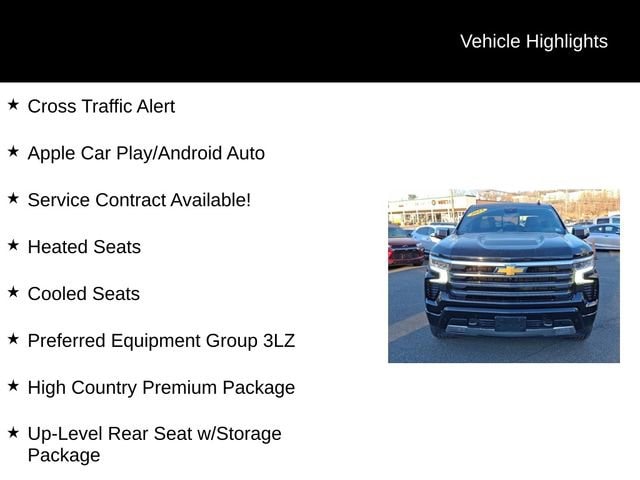 Vehicle Highlights

★ Cross Traffic Alert

★ Apple Car Play/Android Auto

★ Service Contract Available!

★ Heated Seats

★ Cooled Seats

★ Preferred Equipment Group 3LZ

★ High Country Premium Package

★ Up-Level Rear Seat w/Storage Package